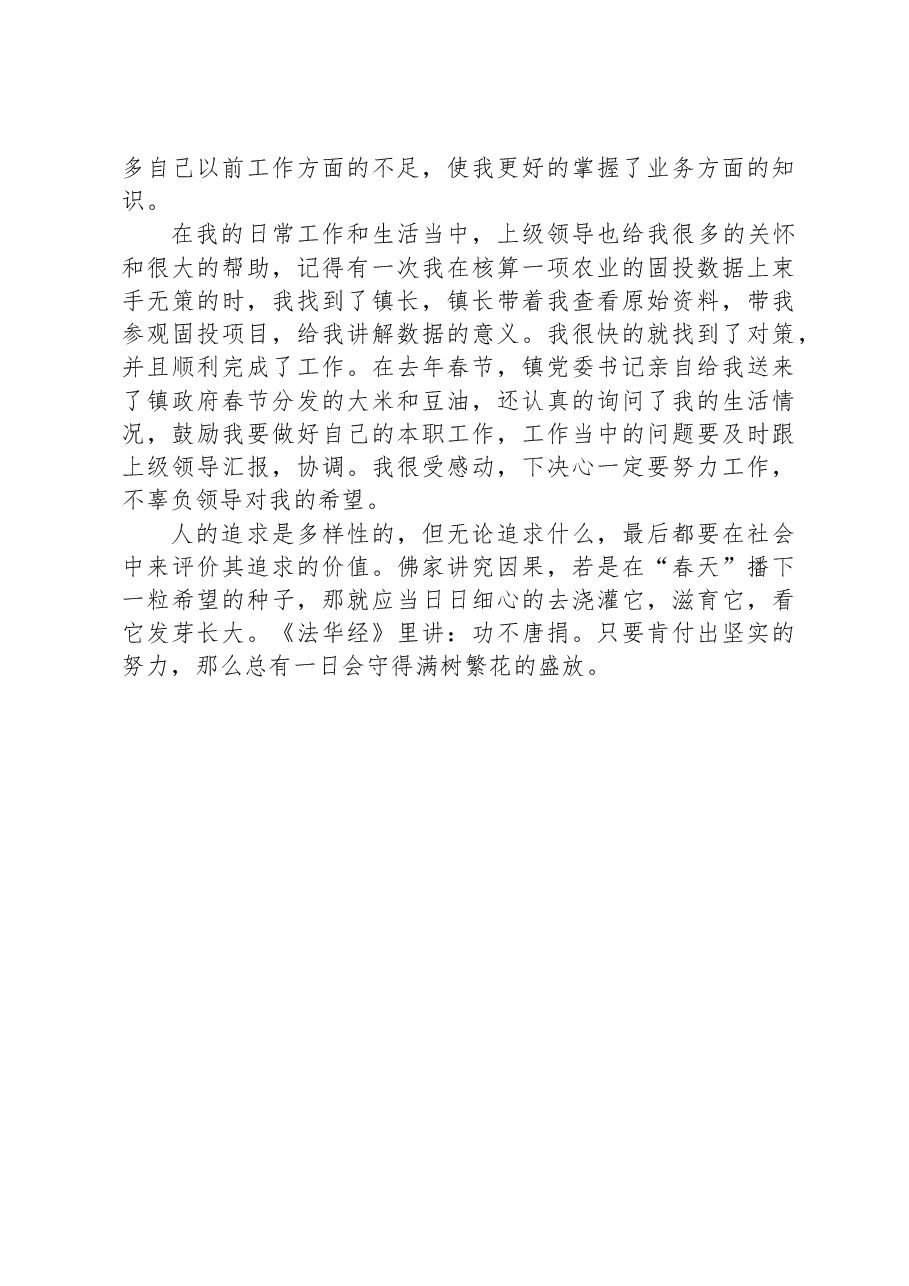 多自己以前工作方面的不足，使我更好的掌握了业务方面的知识。

在我的日常工作和生活当中，上级领导也给我很多的关怀和很大的帮助，记得有一次我在核算一项农业的固投数据上束手无策的时，我找到了镇长，镇长带着我查看原始资料，带我参观固投项目，给我讲解数据的意义。我很快的就找到了对策，并且顺利完成了工作。在去年春节，镇党委书记亲自给我送来了镇政府春节分发的大米和豆油，还认真的询问了我的生活情况，鼓励我要做好自己的本职工作，工作当中的问题要及时跟上级领导汇报，协调。我很受感动，下决心一定要努力工作，不辜负领导对我的希望。

人的追求是多样性的，但无论追求什么，最后都要在社会中来评价其追求的价值。佛家讲究因果，若是在“春天”播下一粒希望的种子，那就应当日日细心的去浇灌它，滋育它，看它发芽长大。《法华经》里讲：功不唐捐。只要肯付出坚实的努力，那么总有一日会守得满树繁花的盛放。